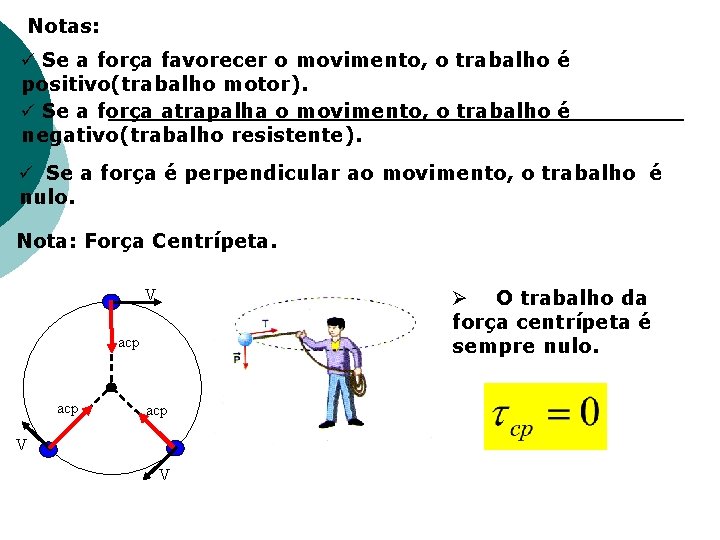 Notas:

✓ Se a força favorecer o movimento, o trabalho é positivo(trabalho motor).

✓ Se a força atrapalha o movimento, o trabalho é negativo(trabalho resistente).

✓ Se a força é perpendicular ao movimento, o trabalho é nulo.

Nota: Força Centrípeta.

V

acp

acp

acp

V

V

T

P

➢ O trabalho da força centrípeta é sempre nulo.

$\tau_{cp} = 0$